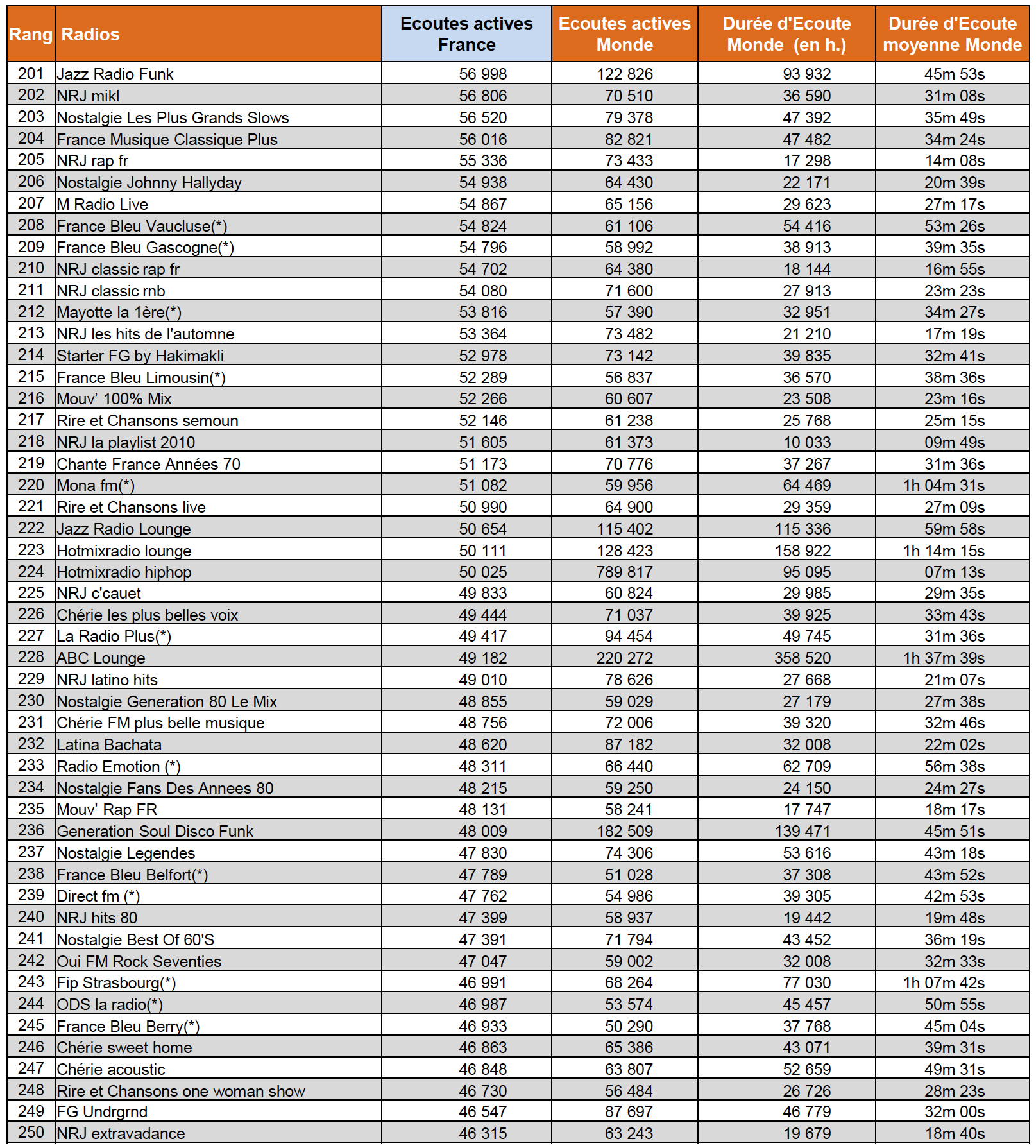 | Rang | Radios | Ecoutes actives France | Ecoutes actives Monde | Durée d'Ecoute Monde (en h.) | Durée d'Ecoute moyenne Monde |
|---|---|---|---|---|---|
| 201 | Jazz Radio Funk | 56 998 | 122 826 | 93 932 | 45m 53s |
| 202 | NRJ mikl | 56 806 | 70 510 | 36 590 | 31m 08s |
| 203 | Nostalgie Les Plus Grands Slows | 56 520 | 79 378 | 47 392 | 35m 49s |
| 204 | France Musique Classique Plus | 56 016 | 82 821 | 47 482 | 34m 24s |
| 205 | NRJ rap fr | 55 336 | 73 433 | 17 298 | 14m 08s |
| 206 | Nostalgie Johnny Hallyday | 54 938 | 64 430 | 22 171 | 20m 39s |
| 207 | M Radio Live | 54 867 | 65 156 | 29 623 | 27m 17s |
| 208 | France Bleu Vaucluse(*) | 54 824 | 61 106 | 54 416 | 53m 26s |
| 209 | France Bleu Gascogne(*) | 54 796 | 58 992 | 38 913 | 39m 35s |
| 210 | NRJ classic rap fr | 54 702 | 64 380 | 18 144 | 16m 55s |
| 211 | NRJ classic rnb | 54 080 | 71 600 | 27 913 | 23m 23s |
| 212 | Mayotte la 1ère(*) | 53 816 | 57 390 | 32 951 | 34m 27s |
| 213 | NRJ les hits de l'automne | 53 364 | 73 482 | 21 210 | 17m 19s |
| 214 | Starter FG by Hakimakli | 52 978 | 73 142 | 39 835 | 32m 41s |
| 215 | France Bleu Limousin(*) | 52 289 | 56 837 | 36 570 | 38m 36s |
| 216 | Mouv' 100% Mix | 52 266 | 60 607 | 23 508 | 23m 16s |
| 217 | Rire et Chansons semoun | 52 146 | 61 238 | 25 768 | 25m 15s |
| 218 | NRJ la playlist 2010 | 51 605 | 61 373 | 10 033 | 09m 49s |
| 219 | Chante France Années 70 | 51 173 | 70 776 | 37 267 | 31m 36s |
| 220 | Mona fm(*) | 51 082 | 59 956 | 64 469 | 1h 04m 31s |
| 221 | Rire et Chansons live | 50 990 | 64 900 | 29 359 | 27m 09s |
| 222 | Jazz Radio Lounge | 50 654 | 115 402 | 115 336 | 59m 58s |
| 223 | Hotmixradio lounge | 50 111 | 128 423 | 158 922 | 1h 14m 15s |
| 224 | Hotmixradio hiphop | 50 025 | 789 817 | 95 095 | 07m 13s |
| 225 | NRJ c'cauet | 49 833 | 60 824 | 29 985 | 29m 35s |
| 226 | Chérie les plus belles voix | 49 444 | 71 037 | 39 925 | 33m 43s |
| 227 | La Radio Plus(*) | 49 417 | 94 454 | 49 745 | 31m 36s |
| 228 | ABC Lounge | 49 182 | 220 272 | 358 520 | 1h 37m 39s |
| 229 | NRJ latino hits | 49 010 | 78 626 | 27 668 | 21m 07s |
| 230 | Nostalgie Generation 80 Le Mix | 48 855 | 59 029 | 27 179 | 27m 38s |
| 231 | Chérie FM plus belle musique | 48 756 | 72 006 | 39 320 | 32m 46s |
| 232 | Latina Bachata | 48 620 | 87 182 | 32 008 | 22m 02s |
| 233 | Radio Emotion (*) | 48 311 | 66 440 | 62 709 | 56m 38s |
| 234 | Nostalgie Fans Des Annees 80 | 48 215 | 59 250 | 24 150 | 24m 27s |
| 235 | Mouv' Rap FR | 48 131 | 58 241 | 17 747 | 18m 17s |
| 236 | Generation Soul Disco Funk | 48 009 | 182 509 | 139 471 | 45m 51s |
| 237 | Nostalgie Legendes | 47 830 | 74 306 | 53 616 | 43m 18s |
| 238 | France Bleu Belfort(*) | 47 789 | 51 028 | 37 308 | 43m 52s |
| 239 | Direct fm (*) | 47 762 | 54 986 | 39 305 | 42m 53s |
| 240 | NRJ hits 80 | 47 399 | 58 937 | 19 442 | 19m 48s |
| 241 | Nostalgie Best Of 60'S | 47 391 | 71 794 | 43 452 | 36m 19s |
| 242 | Oui FM Rock Seventies | 47 047 | 59 002 | 32 008 | 32m 33s |
| 243 | Fip Strasbourg(*) | 46 991 | 68 264 | 77 030 | 1h 07m 42s |
| 244 | ODS la radio(*) | 46 987 | 53 574 | 45 457 | 50m 55s |
| 245 | France Bleu Berry(*) | 46 933 | 50 290 | 37 768 | 45m 04s |
| 246 | Chérie sweet home | 46 863 | 65 386 | 43 071 | 39m 31s |
| 247 | Chérie acoustic | 46 848 | 63 807 | 52 659 | 49m 31s |
| 248 | Rire et Chansons one woman show | 46 730 | 56 484 | 26 726 | 28m 23s |
| 249 | FG Undrgrnd | 46 547 | 87 697 | 46 779 | 32m 00s |
| 250 | NRJ extravadance | 46 315 | 63 243 | 19 679 | 18m 40s |